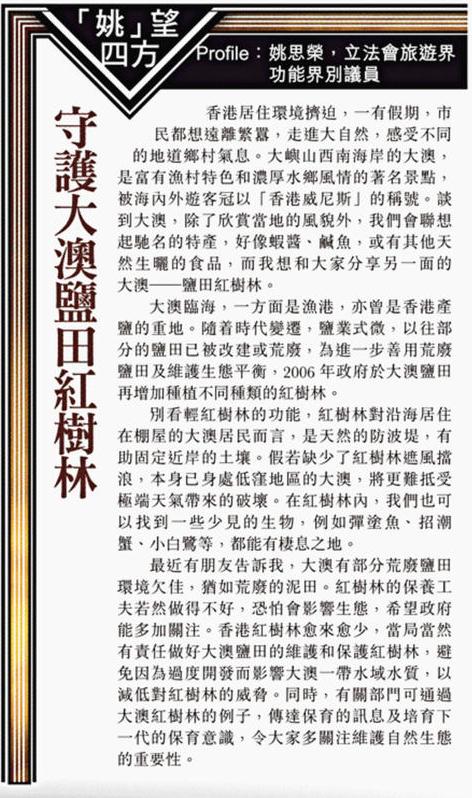 「姚」望四方

Profile：姚思榮，立法會旅遊界功能界別議員

守護大澳鹽田紅樹林

香港居住環境擠迫，一有假期，市民都想遠離繁囂，走進大自然，感受不同的地道鄉村氣息。大嶼山西南海岸的大澳，是富有漁村特色和濃厚水鄉風情的著名景點，被海內外遊客冠以「香港威尼斯」的稱號。談到大澳，除了欣賞當地的風貌外，我們會聯想起馳名的特產，好像蝦醬、鹹魚，或有其他天然生曬的食品，而我想和大家分享另一面的大澳——鹽田紅樹林。

大澳臨海，一方面是漁港，亦曾是香港產鹽的重地。隨着時代變遷，鹽業式微，以往部分的鹽田已被改建或荒廢，為進一步善用荒廢鹽田及維護生態平衡，2006 年政府於大澳鹽田再增加種植不同種類的紅樹林。

別看輕紅樹林的功能，紅樹林對沿海居住在棚屋的大澳居民而言，是天然的防波堤，有助固定近岸的土壤。假若缺少了紅樹林遮風擋浪，本身已身處低窪地區的大澳，將更難抵受極端天氣帶來的破壞。在紅樹林內，我們也可以找到一些少見的生物，例如彈塗魚、招潮蟹、小白鷺等，都能有棲息之地。

最近有朋友告訴我，大澳有部分荒廢鹽田環境欠佳，猶如荒廢的泥田。紅樹林的保養工夫若然做得不好，恐怕會影響生態，希望政府能多加關注。香港紅樹林愈來愈少，當局當然有責任做好大澳鹽田的維護和保護紅樹林，避免因為過度開發而影響大澳一帶水域水質，以減低對紅樹林的威脅。同時，有關部門可通過大澳紅樹林的例子，傳達保育的訊息及培育下一代的保育意識，令大家多關注維護自然生態的重要性。